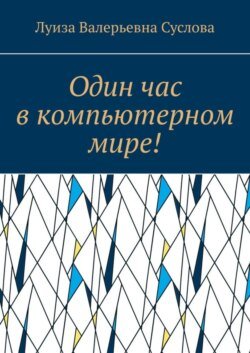 Луиза Валерьевна Суслова

Один час в компьютерном мире!